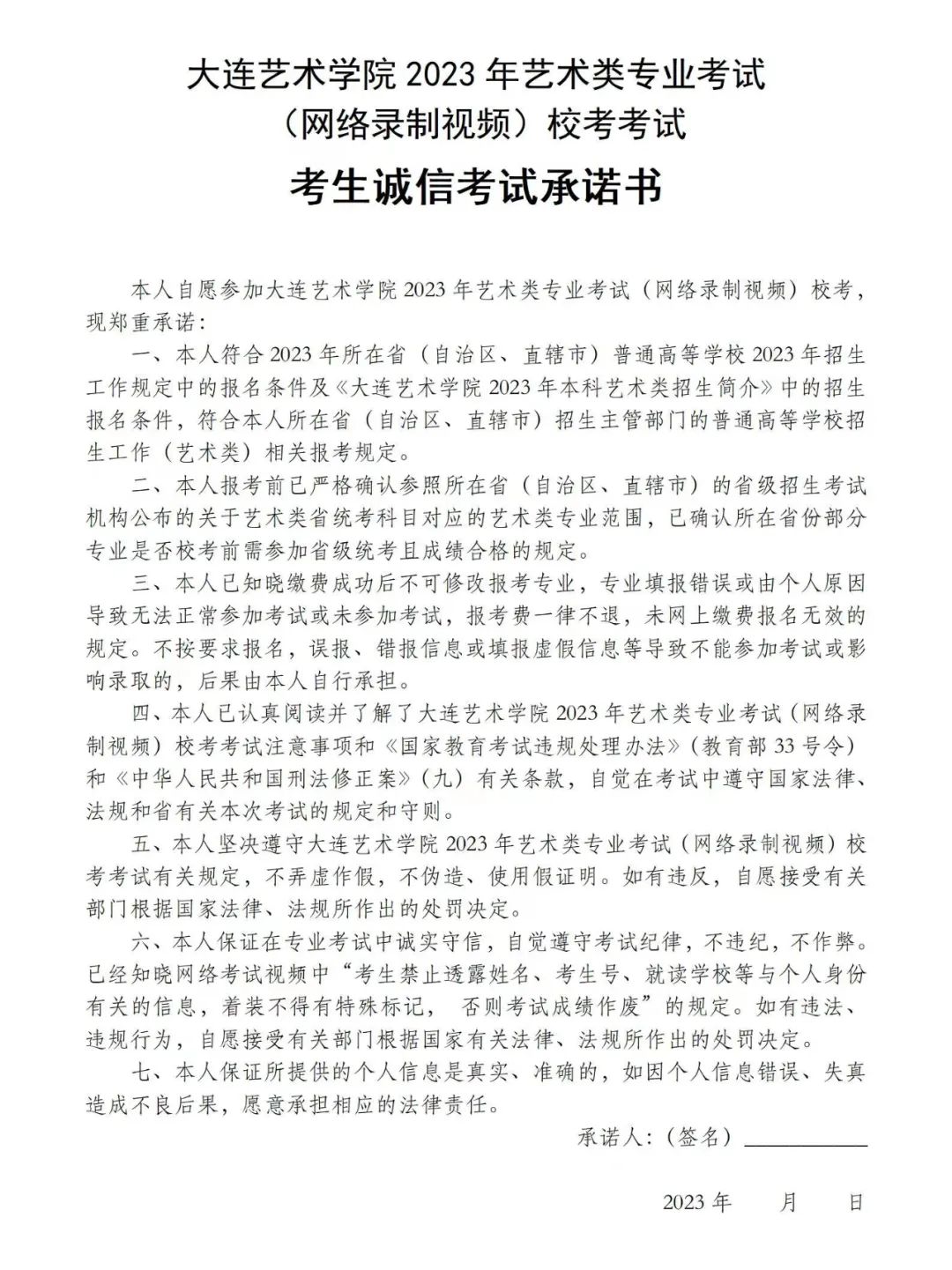 大连艺术学院 2023 年艺术类专业考试
（网络录制视频）校考考试
考生诚信考试承诺书

本人自愿参加大连艺术学院 2023 年艺术类专业考试（网络录制视频）校考，现郑重承诺：

一、本人符合 2023 年所在省（自治区、直辖市）普通高等学校 2023 年招生工作规定中的报名条件及《大连艺术学院 2023 年本科艺术类招生简介》中的招生报名条件，符合本人所在省（自治区、直辖市）招生主管部门的普通高等学校招生工作（艺术类）相关报考规定。

二、本人报考前已严格确认参照所在省（自治区、直辖市）的省级招生考试机构公布的关于艺术类省统考科目对应的艺术类专业范围，已确认所在省份部分专业是否校考前需参加省级统考且成绩合格的规定。

三、本人已知晓缴费成功后不可修改报考专业，专业填报错误或由个人原因导致无法正常参加考试或未参加考试，报考费一律不退，未网上缴费报名无效的规定。不按要求报名，误报、错报信息或填报虚假信息等导致不能参加考试或影响录取的，后果由本人自行承担。

四、本人已认真阅读并了解了大连艺术学院 2023 年艺术类专业考试（网络录制视频）校考考试注意事项和《国家教育考试违规处理办法》（教育部 33 号令）和《中华人民共和国刑法修正案》（九）有关条款，自觉在考试中遵守国家法律、法规和省有关本次考试的规定和守则。

五、本人坚决遵守大连艺术学院 2023 年艺术类专业考试（网络录制视频）校考考试有关规定，不弄虚作假，不伪造、使用假证明。如有违反，自愿接受有关部门根据国家法律、法规所作出的处罚决定。

六、本人保证在专业考试中诚实守信，自觉遵守考试纪律，不违纪，不作弊。已经知晓网络考试视频中“考生禁止透露姓名、考生号、就读学校等与个人身份有关的信息，着装不得有特殊标记，否则考试成绩作废”的规定。如有违法、违规行为，自愿接受有关部门根据国家有关法律、法规所作出的处罚决定。

七、本人保证所提供的个人信息是真实、准确的，如因个人信息错误、失真造成不良后果，愿意承担相应的法律责任。

承诺人：（签名）

2023 年 月 日